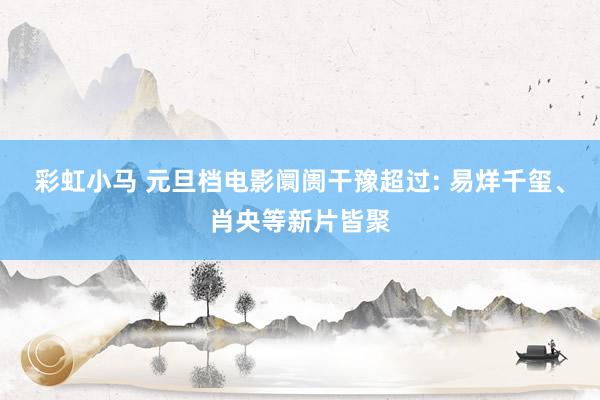 彩虹小马 元旦档电影阛阓干豫超过: 易烊千玺、肖央等新片皆聚